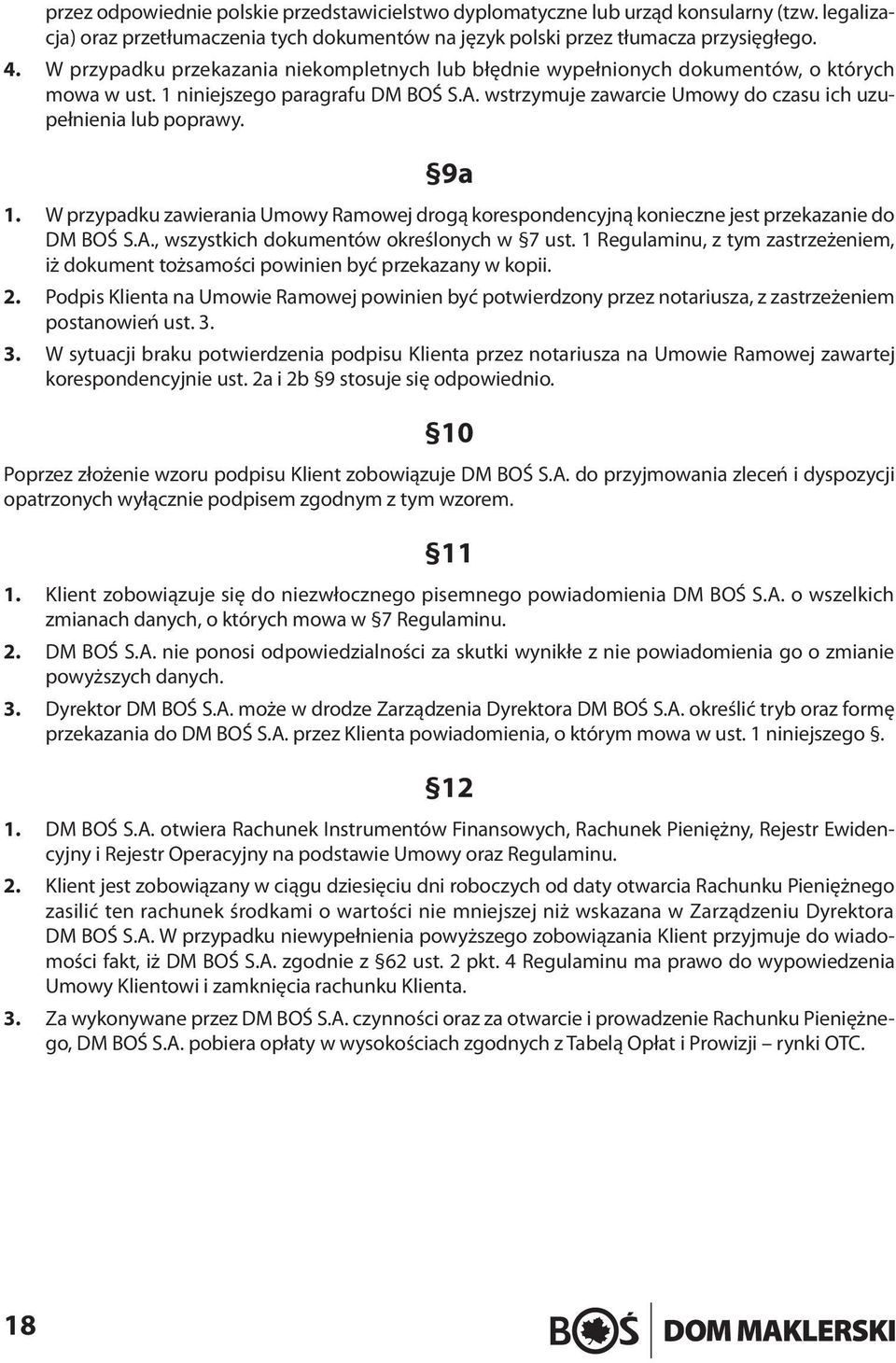 przez odpowiednie polskie przedstawicielstwo dyplomatyczne lub urząd konsularny (tzw. legalizacja) oraz przetłumaczenia tych dokumentów na język polski przez tłumacza przysięgłego.
4. W przypadku przekazania niekompletnych lub błędnie wypełnionych dokumentów, o których mowa w ust. 1 niniejszego paragrafu DM BOŚ S.A. wstrzymuje zawarcie Umowy do czasu ich uzupełnienia lub poprawy.

§9a

1. W przypadku zawierania Umowy Ramowej drogą korespondencyjną konieczne jest przekazanie do DM BOŚ S.A., wszystkich dokumentów określonych w §7 ust. 1 Regulaminu, z tym zastrzeżeniem, iż dokument tożsamości powinien być przekazany w kopii.
2. Podpis Klienta na Umowie Ramowej powinien być potwierdzony przez notariusza, z zastrzeżeniem postanowień ust. 3.
3. W sytuacji braku potwierdzenia podpisu Klienta przez notariusza na Umowie Ramowej zawartej korespondencyjnie ust. 2a i 2b §9 stosuje się odpowiednio.

§10

Poprzez złożenie wzoru podpisu Klient zobowiązuje DM BOŚ S.A. do przyjmowania zleceń i dyspozycji opatrzonych wyłącznie podpisem zgodnym z tym wzorem.

§11

1. Klient zobowiązuje się do niezwłocznego pisemnego powiadomienia DM BOŚ S.A. o wszelkich zmianach danych, o których mowa w §7 Regulaminu.
2. DM BOŚ S.A. nie ponosi odpowiedzialności za skutki wynikłe z nie powiadomienia go o zmianie powyższych danych.
3. Dyrektor DM BOŚ S.A. może w drodze Zarządzenia Dyrektora DM BOŚ S.A. określić tryb oraz formę przekazania do DM BOŚ S.A. przez Klienta powiadomienia, o którym mowa w ust. 1 niniejszego §.

§12

1. DM BOŚ S.A. otwiera Rachunek Instrumentów Finansowych, Rachunek Pieniężny, Rejestr Ewidencyjny i Rejestr Operacyjny na podstawie Umowy oraz Regulaminu.
2. Klient jest zobowiązany w ciągu dziesięciu dni roboczych od daty otwarcia Rachunku Pieniężnego zasilić ten rachunek środkami o wartości nie mniejszej niż wskazana w Zarządzeniu Dyrektora DM BOŚ S.A. W przypadku niewypełnienia powyższego zobowiązania Klient przyjmuje do wiadomości fakt, iż DM BOŚ S.A. zgodnie z §62 ust. 2 pkt. 4 Regulaminu ma prawo do wypowiedzenia Umowy Klientowi i zamknięcia rachunku Klienta.
3. Za wykonywane przez DM BOŚ S.A. czynności oraz za otwarcie i prowadzenie Rachunku Pieniężnego, DM BOŚ S.A. pobiera opłaty w wysokościach zgodnych z Tabelą Opłat i Prowizji – rynki OTC.

18

BOŚ DOM MAKLERSKI